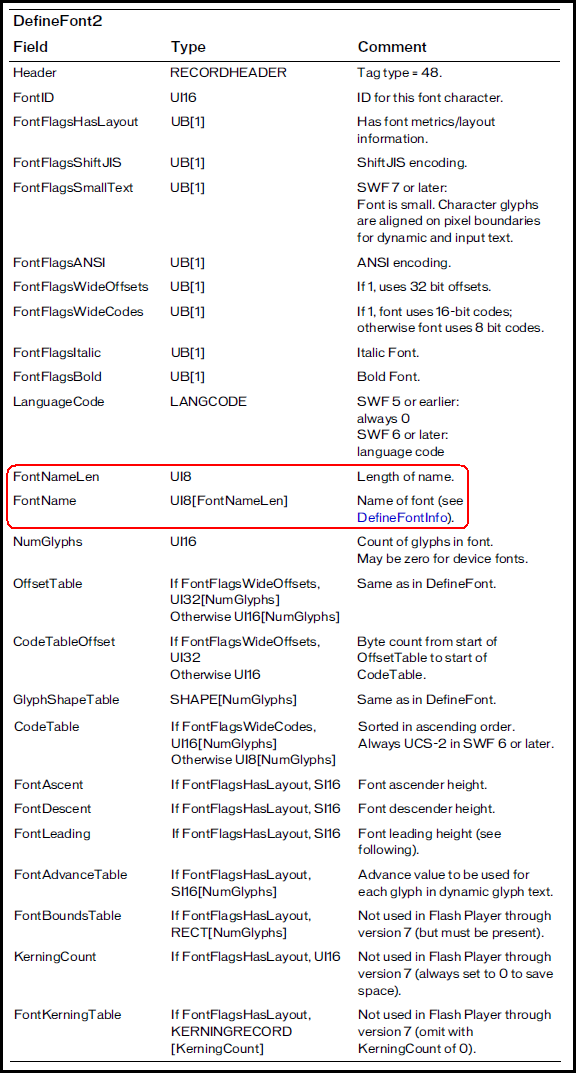 DefineFont2

| Field | Type | Comment |
|---|---|---|
| Header | RECORDHEADER | Tag type = 48. |
| FontID | UI16 | ID for this font character. |
| FontFlagsHasLayout | UB[1] | Has font metrics/layout information. |
| FontFlagsShiftJIS | UB[1] | ShiftJIS encoding. |
| FontFlagsSmallText | UB[1] | SWF 7 or later: Font is small. Character glyphs are aligned on pixel boundaries for dynamic and input text. |
| FontFlagsANSI | UB[1] | ANSI encoding. |
| FontFlagsWideOffsets | UB[1] | If 1, uses 32 bit offsets. |
| FontFlagsWideCodes | UB[1] | If 1, font uses 16-bit codes; otherwise font uses 8 bit codes. |
| FontFlagsItalic | UB[1] | Italic Font. |
| FontFlagsBold | UB[1] | Bold Font. |
| LanguageCode | LANGCODE | SWF 5 or earlier: always 0 SWF 6 or later: language code |
| FontNameLen | UI8 | Length of name. |
| FontName | UI8[FontNameLen] | Name of font (see DefineFontInfo). |
| NumGlyphs | UI16 | Count of glyphs in font. May be zero for device fonts. |
| OffsetTable | If FontFlagsWideOffsets, UI32[NumGlyphs] Otherwise UI16[NumGlyphs] | Same as in DefineFont. |
| CodeTableOffset | If FontFlagsWideOffsets, UI32 Otherwise UI16 | Byte count from start of OffsetTable to start of CodeTable. |
| GlyphShapeTable | SHAPE[NumGlyphs] | Same as in DefineFont. |
| CodeTable | If FontFlagsWideCodes, UI16[NumGlyphs] Otherwise UI8[NumGlyphs] | Sorted in ascending order. Always UCS-2 in SWF 6 or later. |
| FontAscent | If FontFlagsHasLayout, SI16 | Font ascender height. |
| FontDescent | If FontFlagsHasLayout, SI16 | Font descender height. |
| FontLeading | If FontFlagsHasLayout, SI16 | Font leading height (see following). |
| FontAdvanceTable | If FontFlagsHasLayout, SI16[NumGlyphs] | Advance value to be used for each glyph in dynamic glyph text. |
| FontBoundsTable | If FontFlagsHasLayout, RECT[NumGlyphs] | Not used in Flash Player through version 7 (but must be present). |
| KerningCount | If FontFlagsHasLayout, UI16 | Not used in Flash Player through version 7 (always set to 0 to save space). |
| FontKerningTable | If FontFlagsHasLayout, KERNINGRECORD [KerningCount] | Not used in Flash Player through version 7 (omit with KerningCount of 0). |